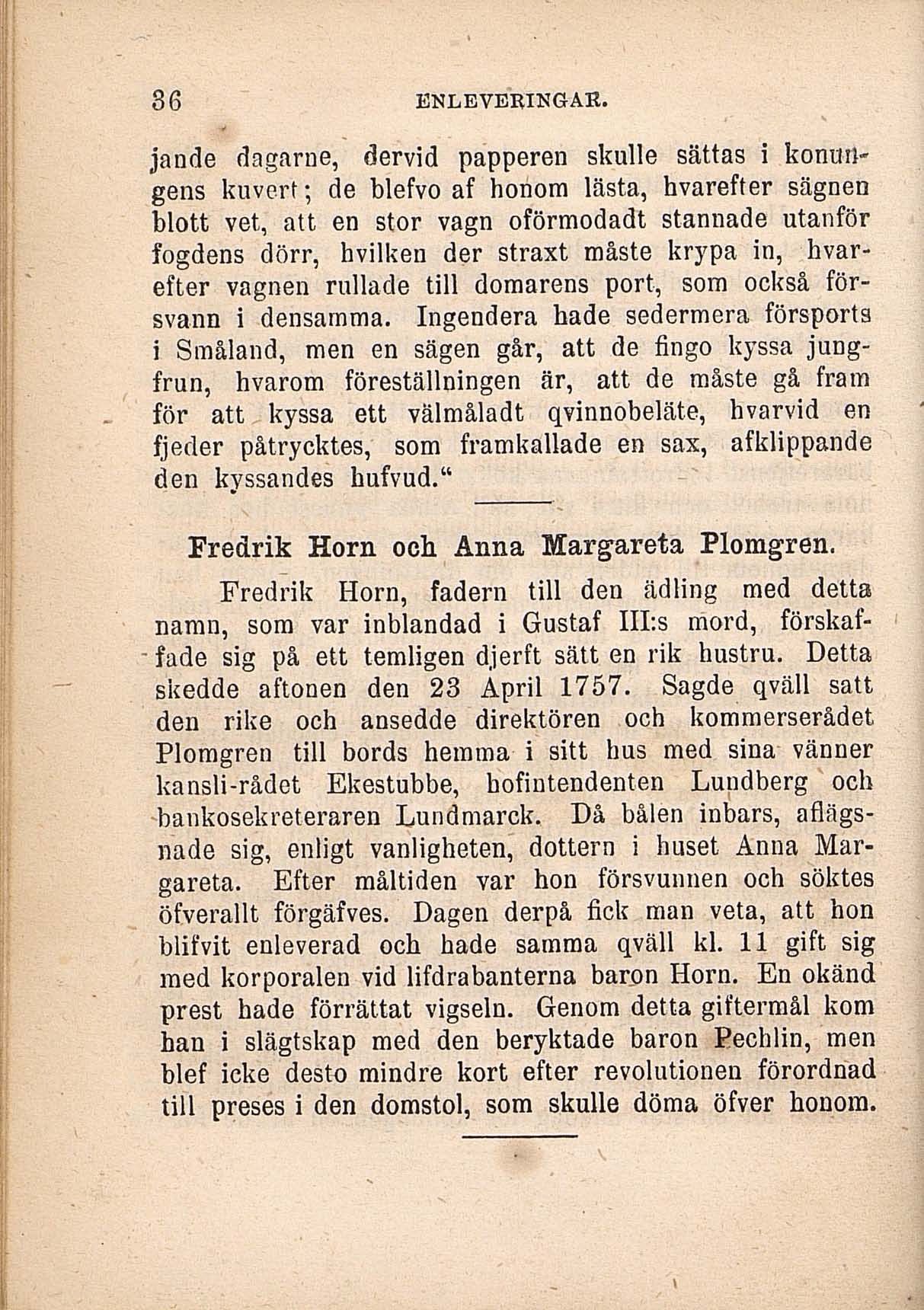 36 ENLEVERINGAR.

jande dagarne, dervid papperen skulle sättas i konungens kuvert; de blefvo af honom lästa, hvarefter sägnen blott vet, att en stor vagn oförmodadt stannade utanför fogdens dörr, hvilken der straxt måste krypa in, hvarefter vagnen rullade till domarens port, som också försvann i densamma. Ingendera hade sedermera försports i Småland, men en sägen går, att de fingo kyssa jungfrun, hvarom föreställningen är, att de måste gå fram för att kyssa ett välmåladt qvinnobeläte, hvarvid en fjeder påtrycktes, som framkallade en sax, afklippande den kyssandes hufvud."

Fredrik Horn och Anna Margareta Plomgren.

Fredrik Horn, fadern till den ädling med detta namn, som var inblandad i Gustaf III:s mord, förskaffade sig på ett temligen djerft sätt en rik hustru. Detta skedde aftonen den 23 April 1757. Sagde qväll satt den rike och ansedde direktören och kommerserådet Plomgren till bords hemma i sitt hus med sina vänner kansli-rådet Ekestubbe, hofintendenten Lundberg och bankosekreteraren Lundmarck. Då bålen inbars, aflägsnade sig, enligt vanligheten, dottern i huset Anna Margareta. Efter måltiden var hon försvunnen och söktes öfverallt förgäfves. Dagen derpå fick man veta, att hon blifvit enleverad och hade samma qväll kl. 11 gift sig med korporalen vid lifdrabanterna baron Horn. En okänd prest hade förrättat vigseln. Genom detta giftermål kom han i slägtskap med den beryktade baron Pechlin, men blef icke desto mindre kort efter revolutionen förordnad till preses i den domstol, som skulle döma öfver honom.